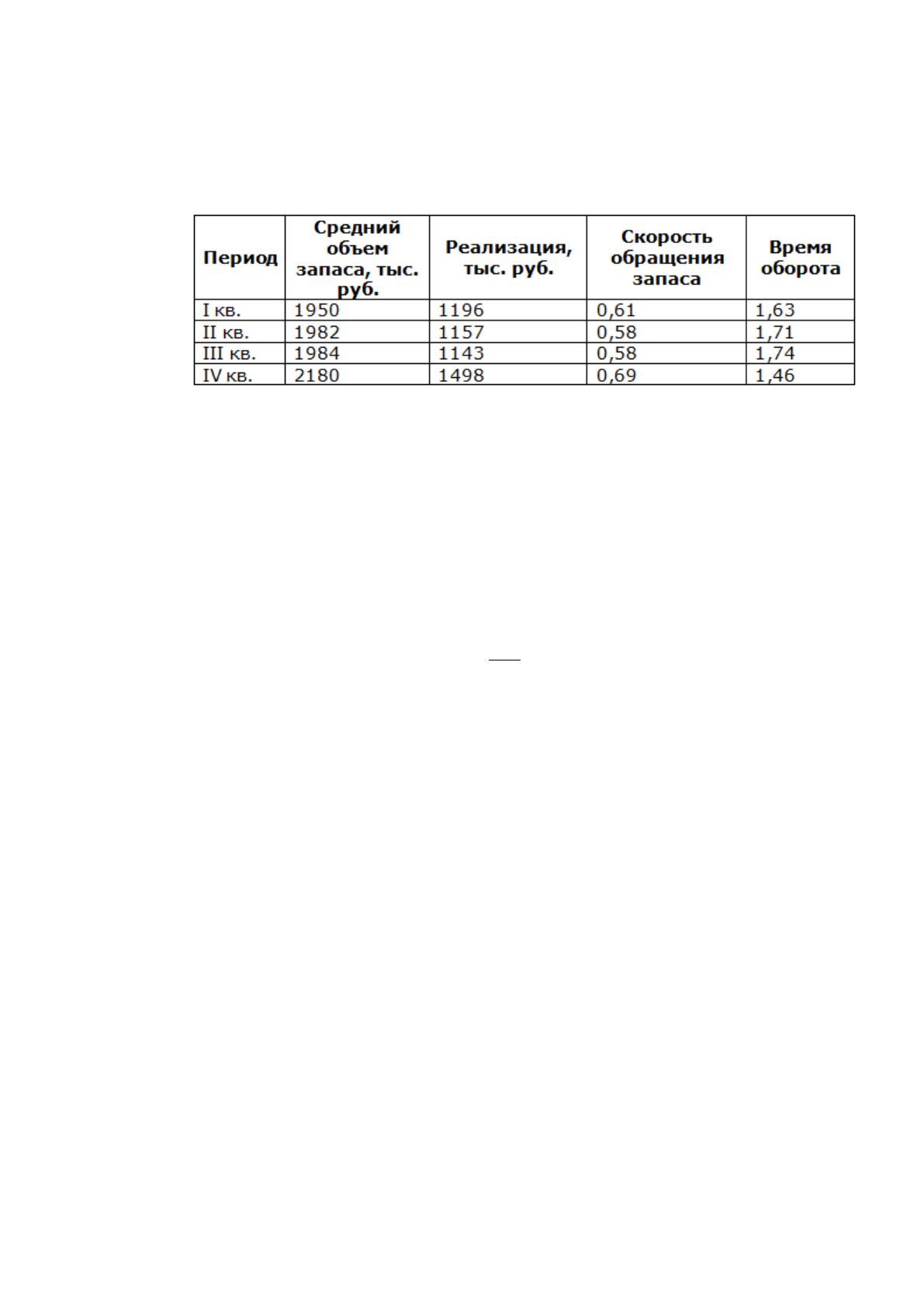 | Период | Средний объем запаса, тыс. руб. | Реализация, тыс. руб. | Скорость обращения запаса | Время оборота |
|---|---|---|---|---|
| I кв. | 1950 | 1196 | 0,61 | 1,63 |
| II кв. | 1982 | 1157 | 0,58 | 1,71 |
| III кв. | 1984 | 1143 | 0,58 | 1,74 |
| IV кв. | 2180 | 1498 | 0,69 | 1,46 |